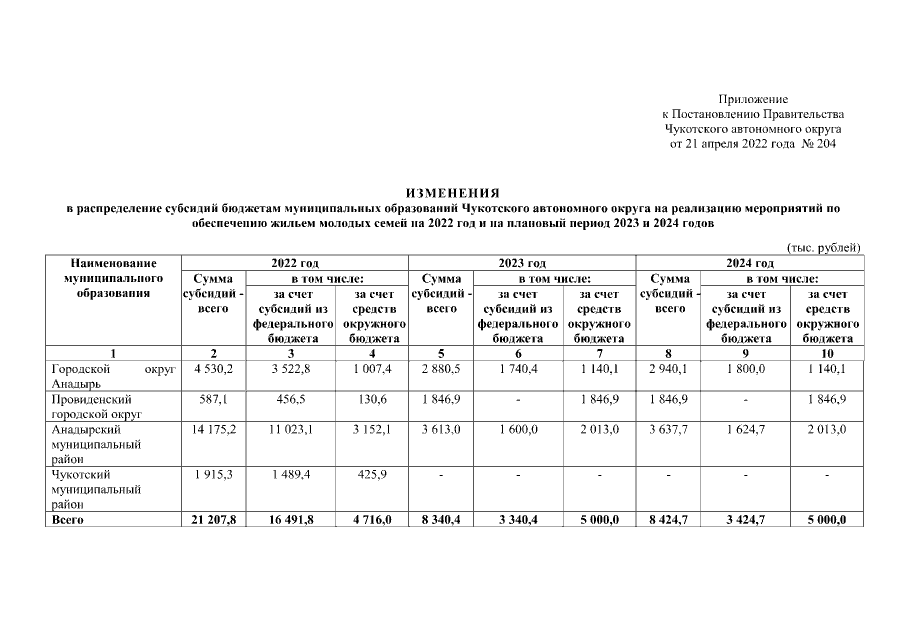 Приложение
к Постановлению Правительства
Чукотского автономного округа
от 21 апреля 2022 года № 204

ИЗМЕНЕНИЯ
в распределение субсидий бюджетам муниципальных образований Чукотского автономного округа на реализацию мероприятий по обеспечению жильем молодых семей на 2022 год и на плановый период 2023 и 2024 годов

(тыс. рублей)

| Наименование муниципального образования | 2022 год Сумма субсидий - всего | 2022 год в том числе: за счет субсидий из федерального бюджета | 2022 год в том числе: за счет средств окружного бюджета | 2023 год Сумма субсидий - всего | 2023 год в том числе: за счет субсидий из федерального бюджета | 2023 год в том числе: за счет средств окружного бюджета | 2024 год Сумма субсидий - всего | 2024 год в том числе: за счет субсидий из федерального бюджета | 2024 год в том числе: за счет средств окружного бюджета |
|---|---|---|---|---|---|---|---|---|---|
| 1 | 2 | 3 | 4 | 5 | 6 | 7 | 8 | 9 | 10 |
| Городской округ Анадырь | 4 530,2 | 3 522,8 | 1 007,4 | 2 880,5 | 1 740,4 | 1 140,1 | 2 940,1 | 1 800,0 | 1 140,1 |
| Провиденский городской округ | 587,1 | 456,5 | 130,6 | 1 846,9 | - | 1 846,9 | 1 846,9 | - | 1 846,9 |
| Анадырский муниципальный район | 14 175,2 | 11 023,1 | 3 152,1 | 3 613,0 | 1 600,0 | 2 013,0 | 3 637,7 | 1 624,7 | 2 013,0 |
| Чукотский муниципальный район | 1 915,3 | 1 489,4 | 425,9 | - | - | - | - | - | - |
| Всего | 21 207,8 | 16 491,8 | 4 716,0 | 8 340,4 | 3 340,4 | 5 000,0 | 8 424,7 | 3 424,7 | 5 000,0 |